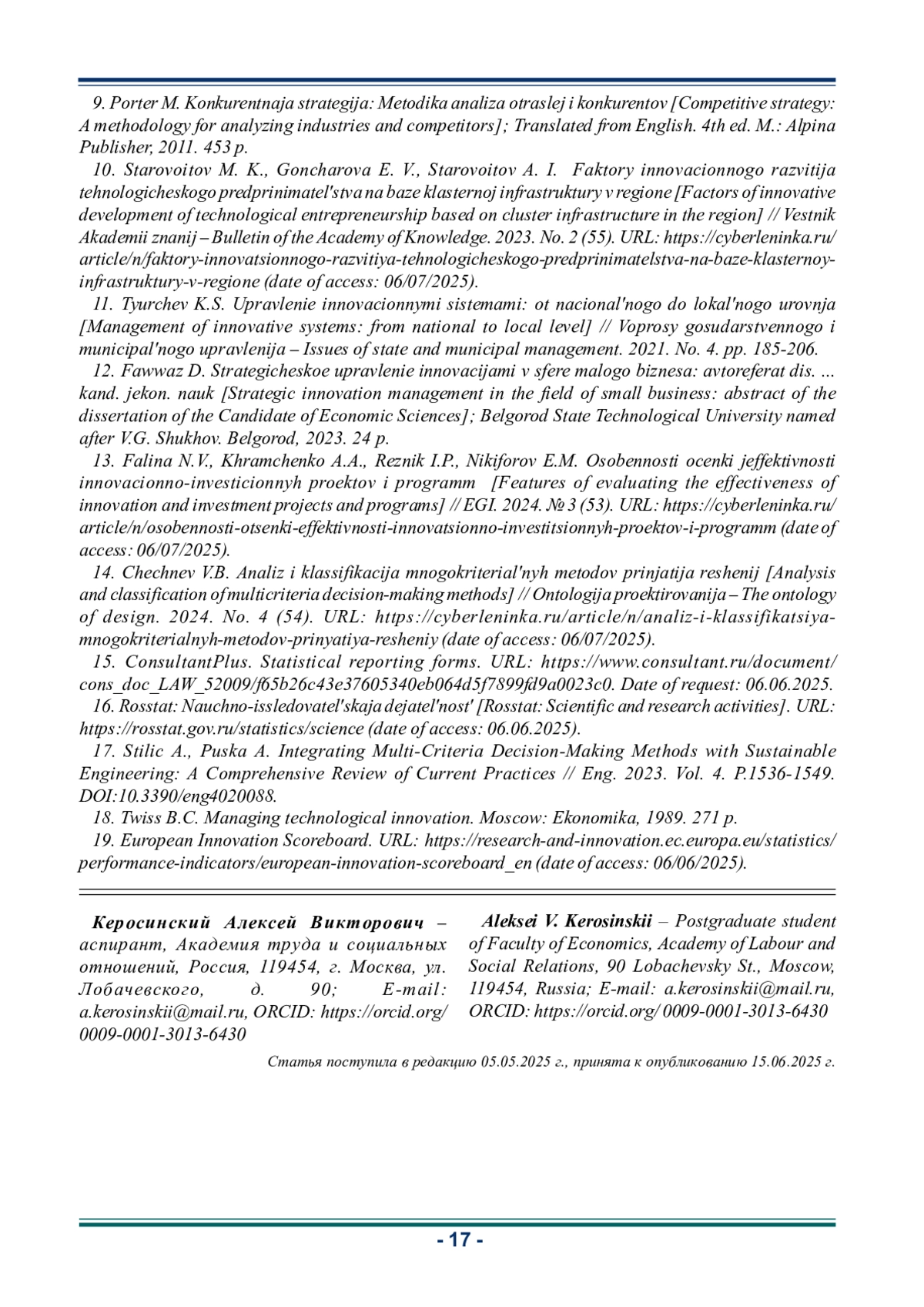 9. Porter M. Konkurentnaja strategija: Metodika analiza otraslej i konkurentov [Competitive strategy: A methodology for analyzing industries and competitors]; Translated from English. 4th ed. M.: Alpina Publisher, 2011. 453 p.

10. Starovoitov M. K., Goncharova E. V., Starovoitov A. I. Faktory innovacionnogo razvitija tehnologicheskogo predprinimatel'stva na baze klasternoj infrastruktury v regione [Factors of innovative development of technological entrepreneurship based on cluster infrastructure in the region] // Vestnik Akademii znanij – Bulletin of the Academy of Knowledge. 2023. No. 2 (55). URL: https://cyberleninka.ru/article/n/faktory-innovatsionnogo-razvitiya-tehnologicheskogo-predprinimatelstva-na-baze-klasternoy-infrastruktury-v-regione (date of access: 06/07/2025).

11. Tyurchev K.S. Upravlenie innovacionnymi sistemami: ot nacional'nogo do lokal'nogo urovnja [Management of innovative systems: from national to local level] // Voprosy gosudarstvennogo i municipal'nogo upravlenija – Issues of state and municipal management. 2021. No. 4. pp. 185-206.

12. Fawwaz D. Strategicheskoe upravlenie innovacijami v sfere malogo biznesa: avtoreferat dis. ... kand. jekon. nauk [Strategic innovation management in the field of small business: abstract of the dissertation of the Candidate of Economic Sciences]; Belgorod State Technological University named after V.G. Shukhov. Belgorod, 2023. 24 p.

13. Falina N.V., Khramchenko A.A., Reznik I.P., Nikiforov E.M. Osobennosti ocenki jeffektivnosti innovacionno-investicionnyh proektov i programm [Features of evaluating the effectiveness of innovation and investment projects and programs] // EGI. 2024. № 3 (53). URL: https://cyberleninka.ru/article/n/osobennosti-otsenki-effektivnosti-innovatsionno-investitsionnyh-proektov-i-programm (date of access: 06/07/2025).

14. Chechnev V.B. Analiz i klassifikacija mnogokriterial'nyh metodov prinjatija reshenij [Analysis and classification of multicriteria decision-making methods] // Ontologija proektirovanija – The ontology of design. 2024. No. 4 (54). URL: https://cyberleninka.ru/article/n/analiz-i-klassifikatsiya-mnogokriterialnyh-metodov-prinyatiya-resheniy (date of access: 06/07/2025).

15. ConsultantPlus. Statistical reporting forms. URL: https://www.consultant.ru/document/cons_doc_LAW_52009/f65b26c43e37605340eb064d5f7899fd9a0023c0. Date of request: 06.06.2025.

16. Rosstat: Nauchno-issledovatel'skaja dejatel'nost' [Rosstat: Scientific and research activities]. URL: https://rosstat.gov.ru/statistics/science (date of access: 06.06.2025).

17. Stilic A., Puska A. Integrating Multi-Criteria Decision-Making Methods with Sustainable Engineering: A Comprehensive Review of Current Practices // Eng. 2023. Vol. 4. P.1536-1549. DOI:10.3390/eng4020088.

18. Twiss B.C. Managing technological innovation. Moscow: Ekonomika, 1989. 271 p.

19. European Innovation Scoreboard. URL: https://research-and-innovation.ec.europa.eu/statistics/performance-indicators/european-innovation-scoreboard_en (date of access: 06/06/2025).

Керосинский Алексей Викторович – аспирант, Академия труда и социальных отношений, Россия, 119454, г. Москва, ул. Лобачевского, д. 90; E-mail: a.kerosinskii@mail.ru, ORCID: https://orcid.org/0009-0001-3013-6430

Aleksei V. Kerosinskii – Postgraduate student of Faculty of Economics, Academy of Labour and Social Relations, 90 Lobachevsky St., Moscow, 119454, Russia; E-mail: a.kerosinskii@mail.ru, ORCID: https://orcid.org/ 0009-0001-3013-6430

Статья поступила в редакцию 05.05.2025 г., принята к опубликованию 15.06.2025 г.

- 17 -